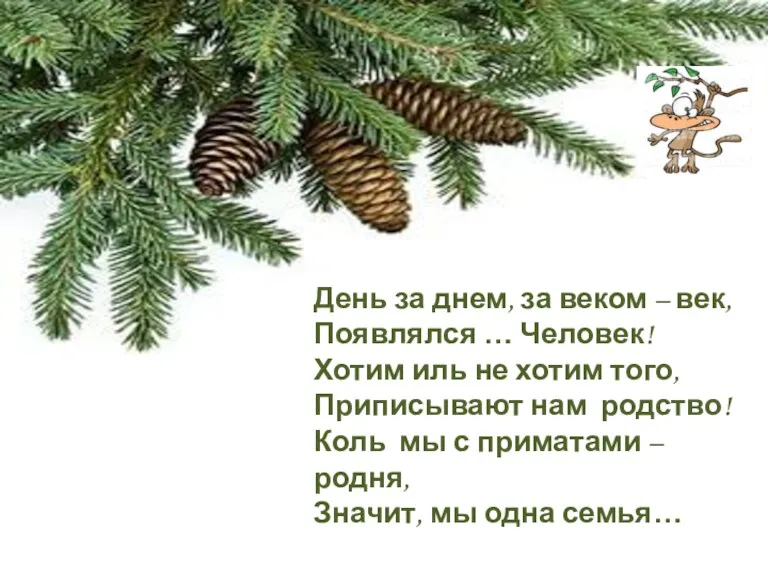 День за днем, за веком – век,
Появлялся … Человек!
Хотим иль не хотим того,
Приписывают нам родство!
Коль мы с приматами – родня,
Значит, мы одна семья…